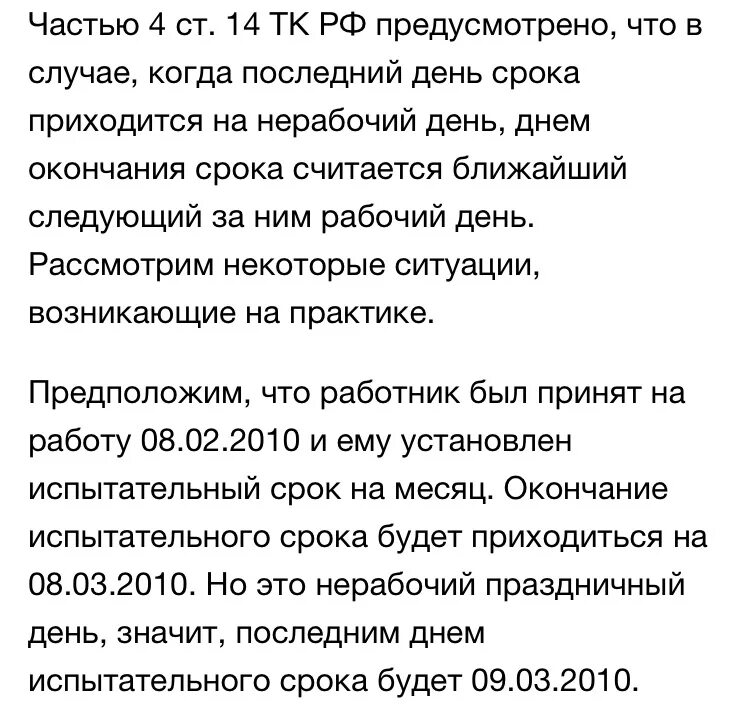 Частью 4 ст. 14 ТК РФ предусмотрено, что в случае, когда последний день срока приходится на нерабочий день, днем окончания срока считается ближайший следующий за ним рабочий день. Рассмотрим некоторые ситуации, возникающие на практике.

Предположим, что работник был принят на работу 08.02.2010 и ему установлен испытательный срок на месяц. Окончание испытательного срока будет приходиться на 08.03.2010. Но это нерабочий праздничный день, значит, последним днем испытательного срока будет 09.03.2010.